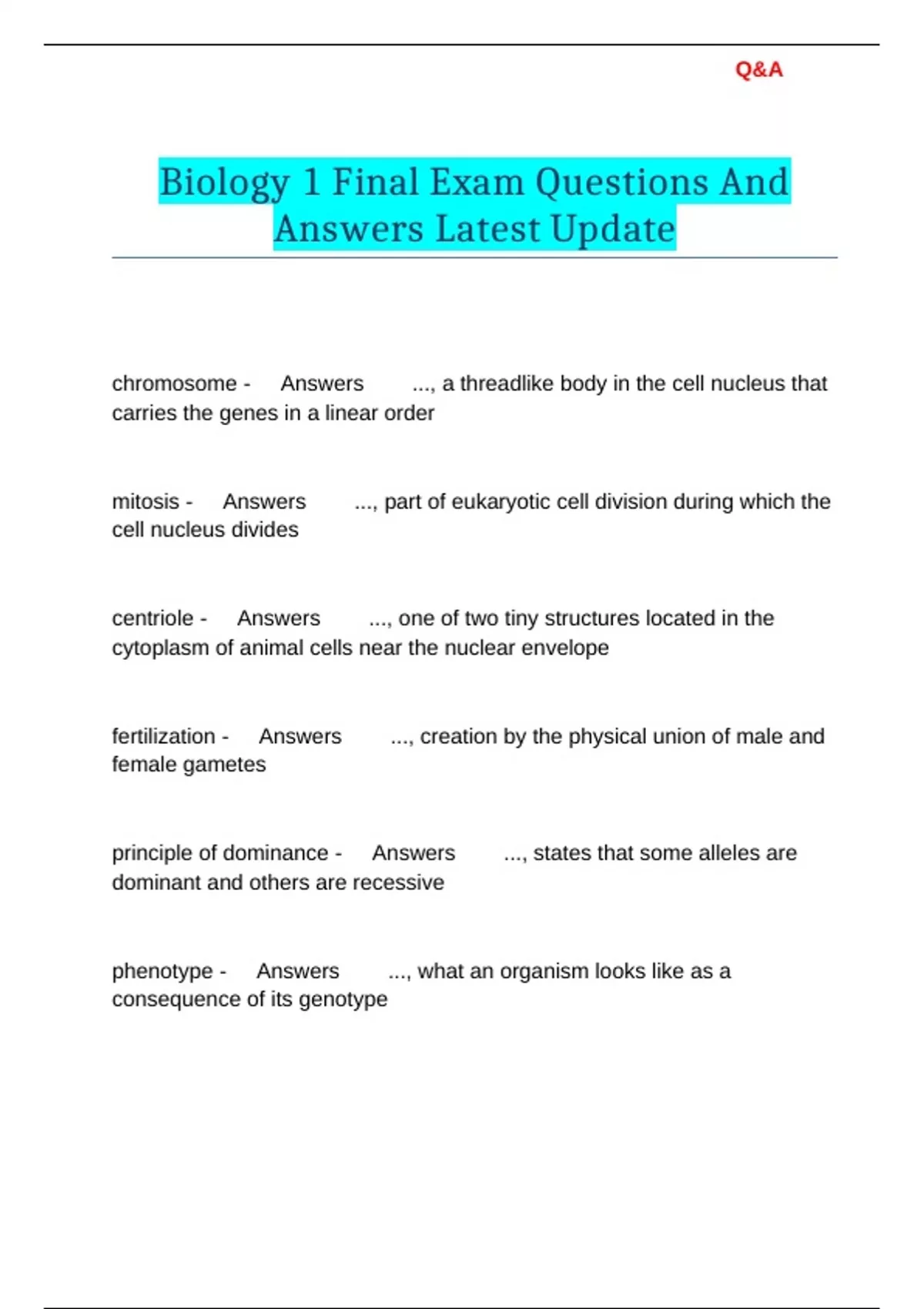 Q&A

Biology 1 Final Exam Questions And Answers Latest Update

chromosome - Answers ..., a threadlike body in the cell nucleus that carries the genes in a linear order

mitosis - Answers ..., part of eukaryotic cell division during which the cell nucleus divides

centriole - Answers ..., one of two tiny structures located in the cytoplasm of animal cells near the nuclear envelope

fertilization - Answers ..., creation by the physical union of male and female gametes

principle of dominance - Answers ..., states that some alleles are dominant and others are recessive

phenotype - Answers ..., what an organism looks like as a consequence of its genotype